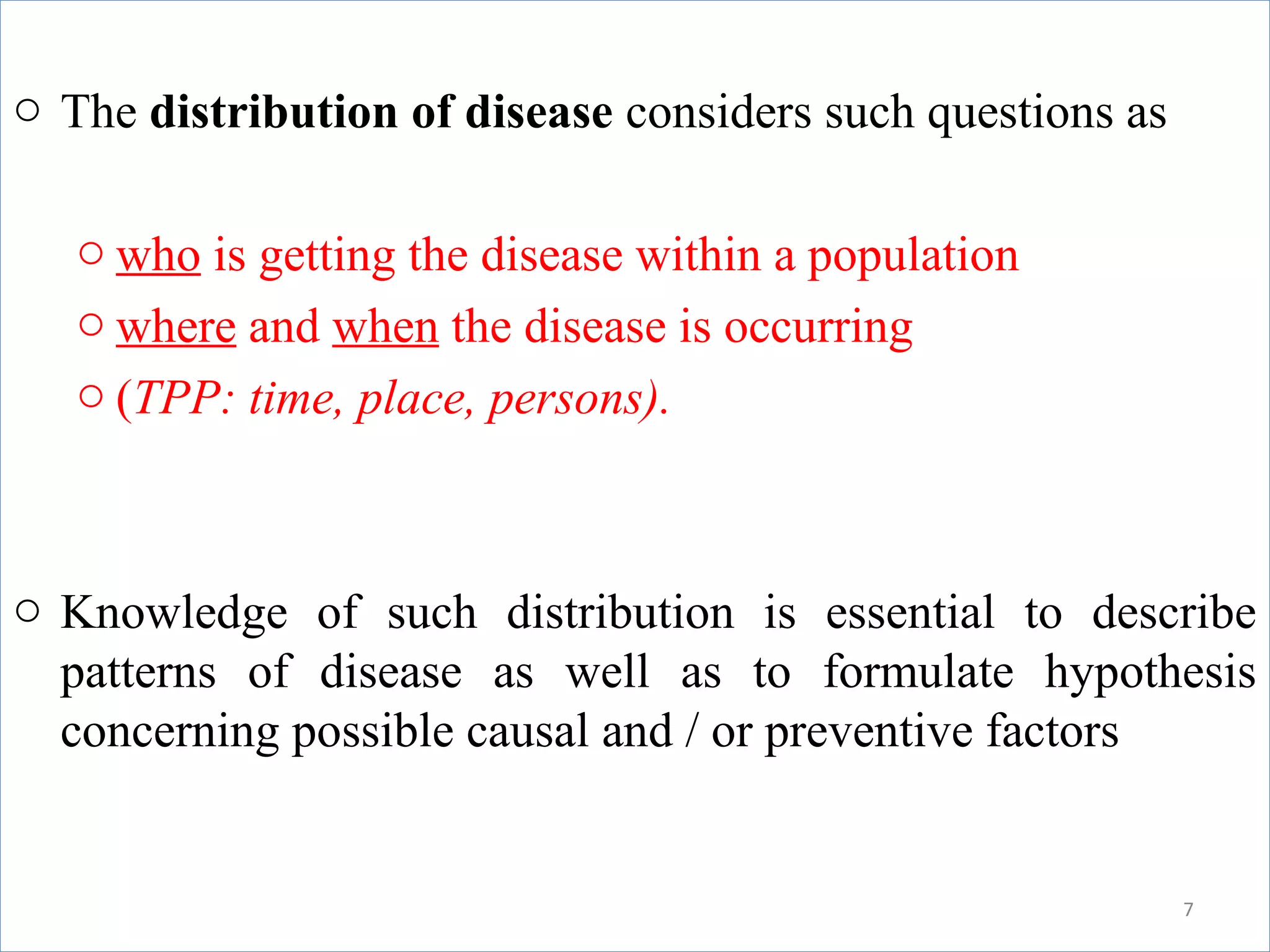 ○ The distribution of disease considers such questions as

○ who is getting the disease within a population
○ where and when the disease is occurring
○ (TPP: time, place, persons).

○ Knowledge of such distribution is essential to describe patterns of disease as well as to formulate hypothesis concerning possible causal and / or preventive factors

7